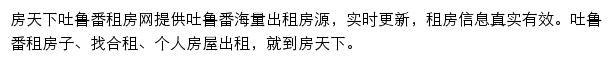 房天下吐鲁番租房网提供吐鲁番海量出租房源，实时更新，租房信息真实有效。吐鲁番租房子、找合租、个人房屋出租，就到房天下。